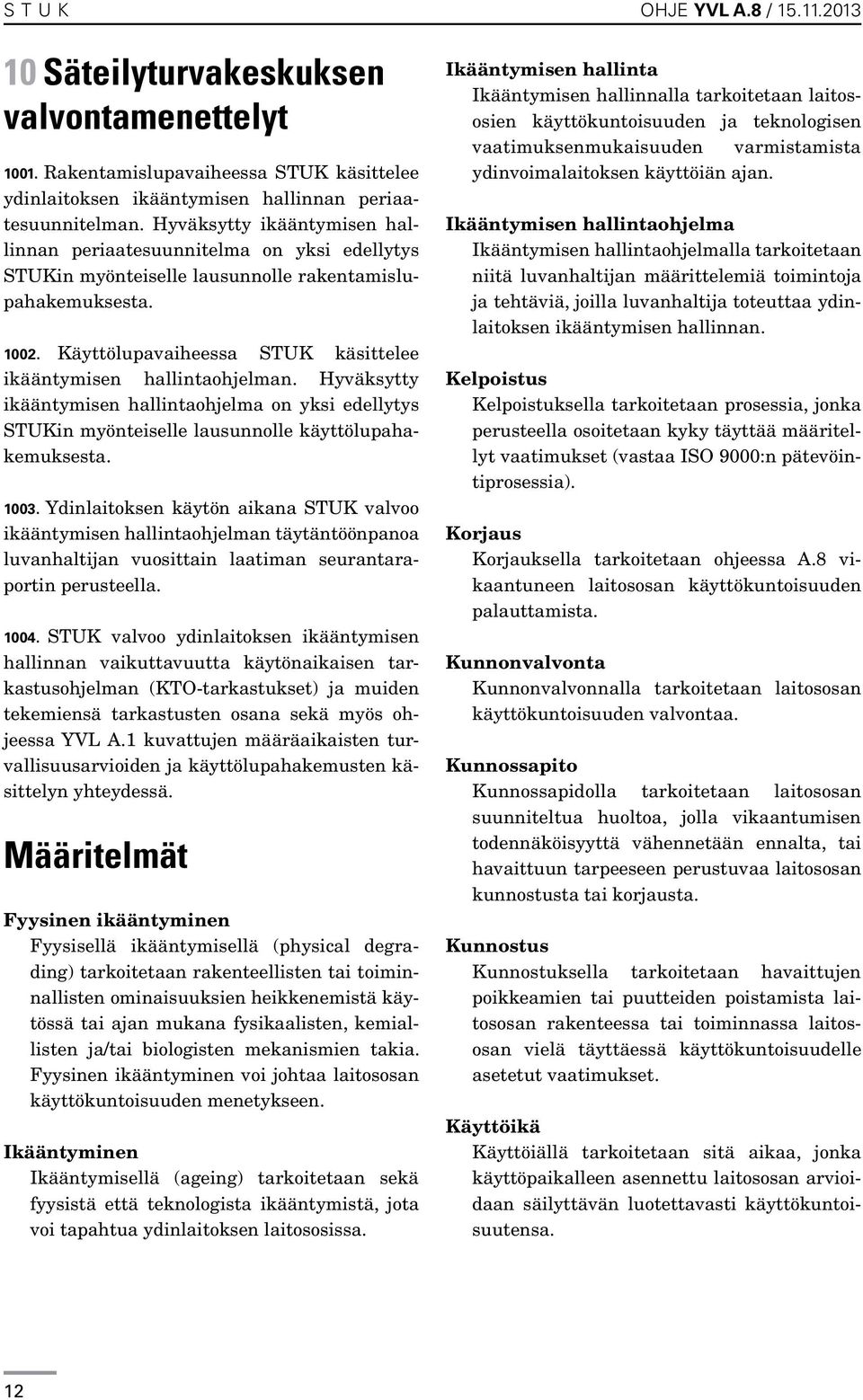 S T U K OHJE YVL A.8 / 15.11.2013

10 Säteilyturvakeskuksen valvontamenettelyt

1001. Rakentamislupavaiheessa STUK käsittelee ydinlaitoksen ikääntymisen hallinnan periaatesuunnitelman. Hyväksytty ikääntymisen hallinnan periaatesuunnitelma on yksi edellytys STUKin myönteiselle lausunnolle rakentamislupahakemuksesta.

1002. Käyttölupavaiheessa STUK käsittelee ikääntymisen hallintaohjelman. Hyväksytty ikääntymisen hallintaohjelma on yksi edellytys STUKin myönteiselle lausunnolle käyttölupahakemuksesta.

1003. Ydinlaitoksen käytön aikana STUK valvoo ikääntymisen hallintaohjelman täytäntöönpanoa luvanhaltijan vuosittain laatiman seurantaraportin perusteella.

1004. STUK valvoo ydinlaitoksen ikääntymisen hallinnan vaikuttavuutta käytönaikaisen tarkastusohjelman (KTO-tarkastukset) ja muiden tekemiensä tarkastusten osana sekä myös ohjeessa YVL A.1 kuvattujen määräaikaisten turvallisuusarvioiden ja käyttölupahakemusten käsittelyn yhteydessä.

Määritelmät

Fyysinen ikääntyminen
Fyysisellä ikääntymisellä (physical degrading) tarkoitetaan rakenteellisten tai toiminnallisten ominaisuuksien heikkenemistä käytössä tai ajan mukana fysikaalisten, kemiallisten ja/tai biologisten mekanismien takia. Fyysinen ikääntyminen voi johtaa laitososan käyttökuntoisuuden menetykseen.

Ikääntyminen
Ikääntymisellä (ageing) tarkoitetaan sekä fyysistä että teknologista ikääntymistä, jota voi tapahtua ydinlaitoksen laitososissa.

Ikääntymisen hallinta
Ikääntymisen hallinnalla tarkoitetaan laitososien käyttökuntoisuuden ja teknologisen vaatimuksenmukaisuuden varmistamista ydinvoimalaitoksen käyttöiän ajan.

Ikääntymisen hallintaohjelma
Ikääntymisen hallintaohjelmalla tarkoitetaan niitä luvanhaltijan määrittelemiä toimintoja ja tehtäviä, joilla luvanhaltija toteuttaa ydinlaitoksen ikääntymisen hallinnan.

Kelpoistus
Kelpoistuksella tarkoitetaan prosessia, jonka perusteella osoitetaan kyky täyttää määritellyt vaatimukset (vastaa ISO 9000:n pätevöintiprosessia).

Korjaus
Korjauksella tarkoitetaan ohjeessa A.8 vikaantuneen laitososan käyttökuntoisuuden palauttamista.

Kunnonvalvonta
Kunnonvalvonnalla tarkoitetaan laitososan käyttökuntoisuuden valvontaa.

Kunnossapito
Kunnossapidolla tarkoitetaan laitososan suunniteltua huoltoa, jolla vikaantumisen todennäköisyyttä vähennetään ennalta, tai havaittuun tarpeeseen perustuvaa laitososan kunnostusta tai korjausta.

Kunnostus
Kunnostuksella tarkoitetaan havaittujen poikkeamien tai puutteiden poistamista laitososan rakenteessa tai toiminnassa laitososan vielä täyttäessä käyttökuntoisuudelle asetetut vaatimukset.

Käyttöikä
Käyttöiällä tarkoitetaan sitä aikaa, jonka käyttöpaikalleen asennettu laitososan arvioidaan säilyttävän luotettavasti käyttökuntoisuutensa.

12